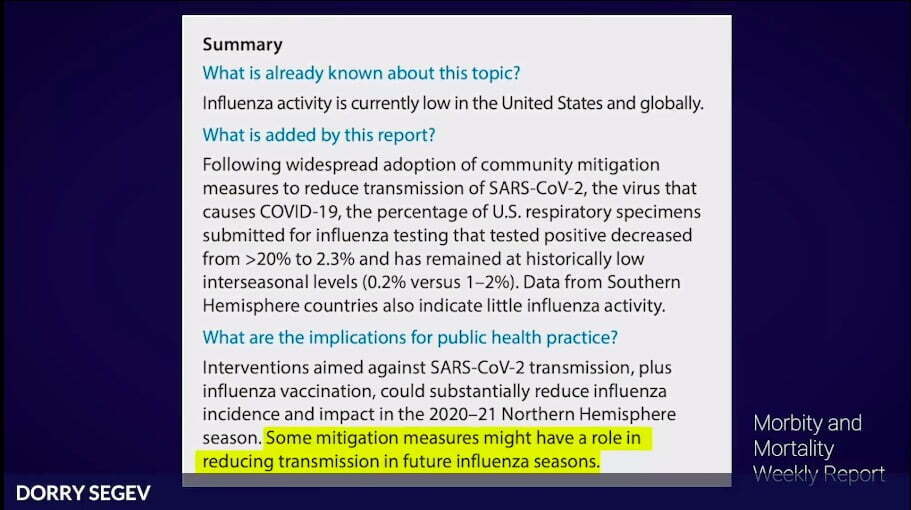 Summary

What is already known about this topic?

Influenza activity is currently low in the United States and globally.

What is added by this report?

Following widespread adoption of community mitigation measures to reduce transmission of SARS-CoV-2, the virus that causes COVID-19, the percentage of U.S. respiratory specimens submitted for influenza testing that tested positive decreased from >20% to 2.3% and has remained at historically low interseasonal levels (0.2% versus 1–2%). Data from Southern Hemisphere countries also indicate little influenza activity.

What are the implications for public health practice?

Interventions aimed against SARS-CoV-2 transmission, plus influenza vaccination, could substantially reduce influenza incidence and impact in the 2020–21 Northern Hemisphere season. Some mitigation measures might have a role in reducing transmission in future influenza seasons.

Morbity and
Mortality
Weekly Report

DORRY SEGEV